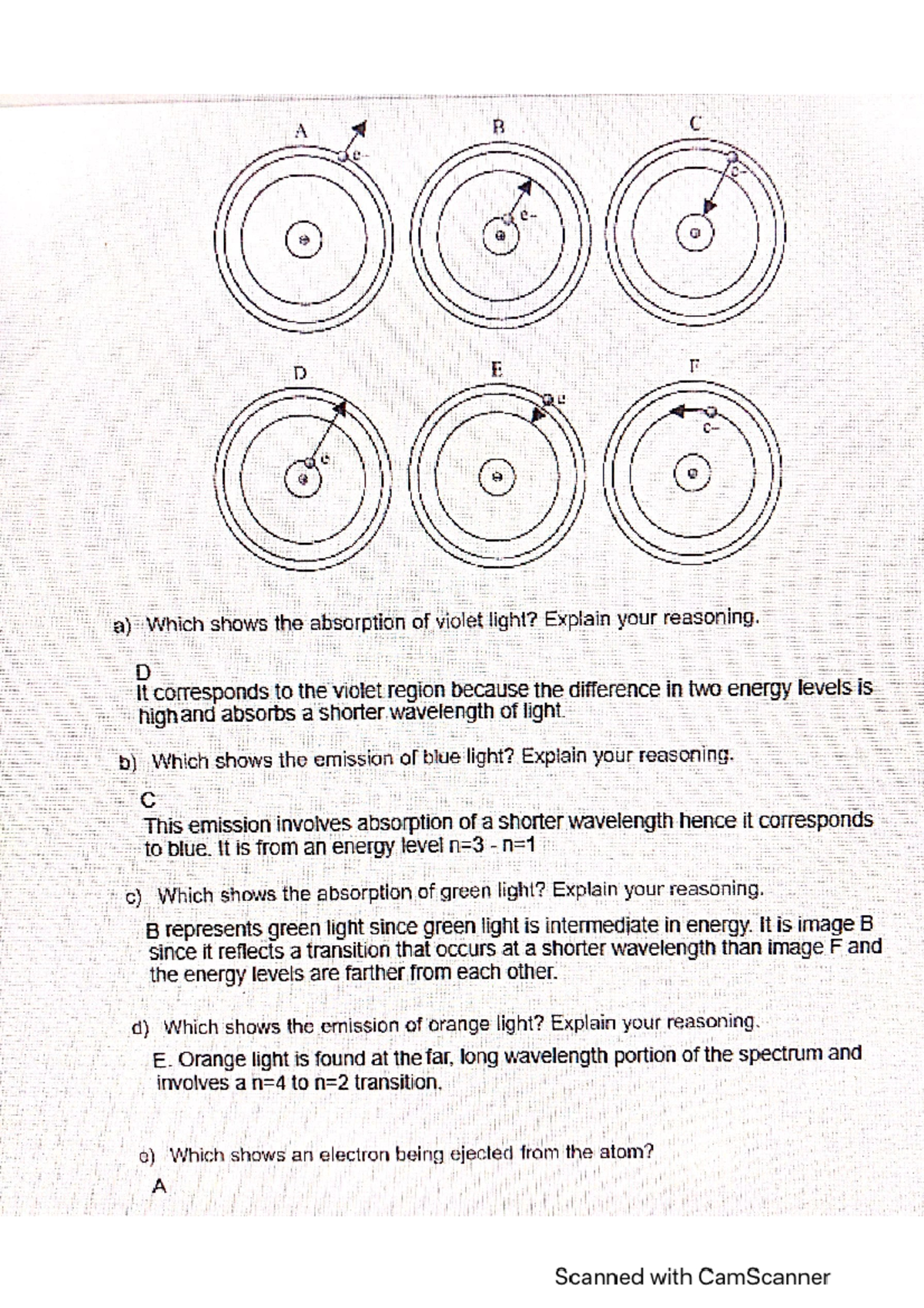 A
e-

B
e-

C
e-

D
e

E
e

F
e-

a) Which shows the absorption of violet light? Explain your reasoning.

D
It corresponds to the violet region because the difference in two energy levels is high and absorbs a shorter wavelength of light.

b) Which shows the emission of blue light? Explain your reasoning.

C
This emission involves absorption of a shorter wavelength hence it corresponds to blue. It is from an energy level n=3 - n=1

c) Which shows the absorption of green light? Explain your reasoning.

B represents green light since green light is intermediate in energy. It is image B since it reflects a transition that occurs at a shorter wavelength than image F and the energy levels are farther from each other.

d) Which shows the emission of orange light? Explain your reasoning.

E. Orange light is found at the far, long wavelength portion of the spectrum and involves a n=4 to n=2 transition.

e) Which shows an electron being ejected from the atom?

A

Scanned with CamScanner